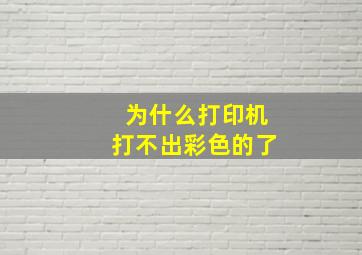 为什么打印机
打不出彩色的了